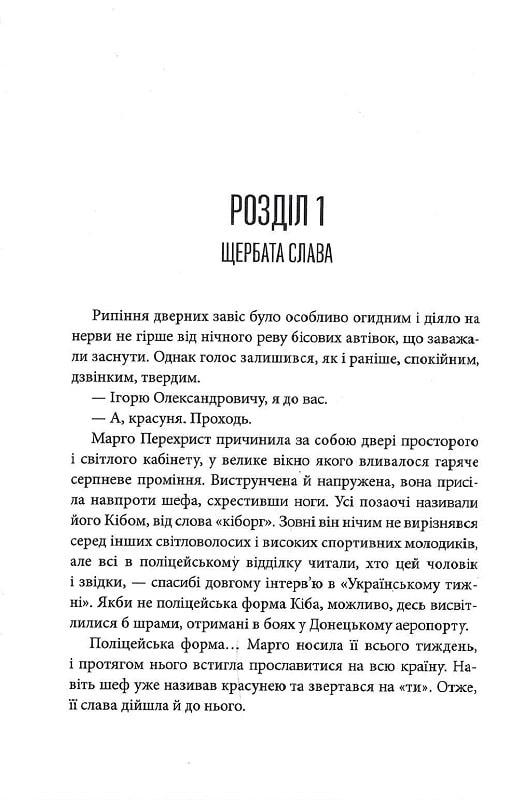 РОЗДІЛ 1
ЩЕРБАТА СЛАВА

Рипіння дверних завіс було особливо огидним і діяло на нерви не гірше від нічного реву бісових автівок, що заважали заснути. Однак голос залишився, як і раніше, спокійним, дзвінким, твердим.

— Ігорю Олександровичу, я до вас.

— А, красуня. Проходь.

Марго Перехрист причинила за собою двері просторого і світлого кабінету, у велике вікно якого вливалося гаряче серпневе проміння. Виструнчена й напружена, вона присіла навпроти шефа, схрестивши ноги. Усі позаочі називали його Кібом, від слова «кіборг». Зовні він нічим не вирізнявся серед інших світловолосих і високих спортивних молодиків, але всі в поліцейському відділку читали, хто цей чоловік і звідки, — спасибі довгому інтерв'ю в «Українському тижні». Якби не поліцейська форма Кіба, можливо, десь висвітлилися б шрами, отримані в боях у Донецькому аеропорту.

Поліцейська форма… Марго носила її всього тиждень, і протягом нього встигла прославитися на всю країну. Навіть шеф уже називав красунею та звертався на «ти». Отже, її слава дійшла й до нього.